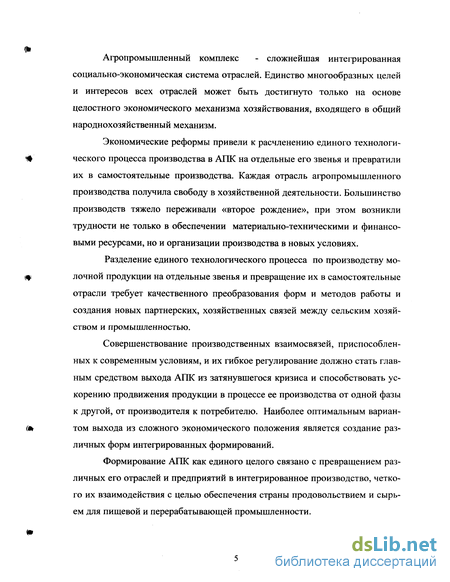 Агропромышленный комплекс - сложнейшая интегрированная социально-экономическая система отраслей. Единство многообразных целей и интересов всех отраслей может быть достигнуто только на основе целостного экономического механизма хозяйствования, входящего в общий народнохозяйственный механизм.

Экономические реформы привели к расчленению единого технологического процесса производства в АПК на отдельные его звенья и превратили их в самостоятельные производства. Каждая отрасль агропромышленного производства получила свободу в хозяйственной деятельности. Большинство производств тяжело переживали «второе рождение», при этом возникли трудности не только в обеспечении материально-техническими и финансовыми ресурсами, но и организации производства в новых условиях.

Разделение единого технологического процесса по производству молочной продукции на отдельные звенья и превращение их в самостоятельные отрасли требует качественного преобразования форм и методов работы и создания новых партнерских, хозяйственных связей между сельским хозяйством и промышленностью.

Совершенствование производственных взаимосвязей, приспособленных к современным условиям, и их гибкое регулирование должно стать главным средством выхода АПК из затянувшегося кризиса и способствовать ускорению продвижения продукции в процессе ее производства от одной фазы к другой, от производителя к потребителю. Наиболее оптимальным вариантом выхода из сложного экономического положения является создание различных форм интегрированных формирований.

Формирование АПК как единого целого связано с превращением различных его отраслей и предприятий в интегрированное производство, четкого их взаимодействия с целью обеспечения страны продовольствием и сырьем для пищевой и перерабатывающей промышленности.

5

dsLib.net
библиотека диссертаций